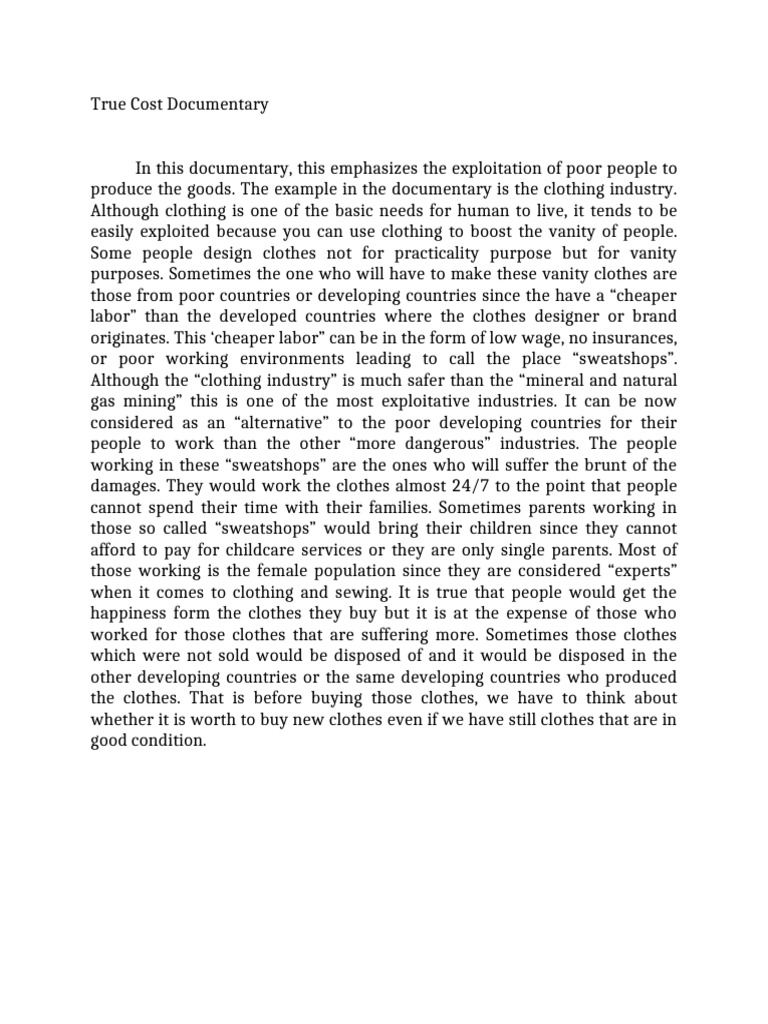 True Cost Documentary

In this documentary, this emphasizes the exploitation of poor people to produce the goods. The example in the documentary is the clothing industry. Although clothing is one of the basic needs for human to live, it tends to be easily exploited because you can use clothing to boost the vanity of people. Some people design clothes not for practicality purpose but for vanity purposes. Sometimes the one who will have to make these vanity clothes are those from poor countries or developing countries since the have a “cheaper labor” than the developed countries where the clothes designer or brand originates. This ‘cheaper labor” can be in the form of low wage, no insurances, or poor working environments leading to call the place “sweatshops”. Although the “clothing industry” is much safer than the “mineral and natural gas mining” this is one of the most exploitative industries. It can be now considered as an “alternative” to the poor developing countries for their people to work than the other “more dangerous” industries. The people working in these “sweatshops” are the ones who will suffer the brunt of the damages. They would work the clothes almost 24/7 to the point that people cannot spend their time with their families. Sometimes parents working in those so called “sweatshops” would bring their children since they cannot afford to pay for childcare services or they are only single parents. Most of those working is the female population since they are considered “experts” when it comes to clothing and sewing. It is true that people would get the happiness form the clothes they buy but it is at the expense of those who worked for those clothes that are suffering more. Sometimes those clothes which were not sold would be disposed of and it would be disposed in the other developing countries or the same developing countries who produced the clothes. That is before buying those clothes, we have to think about whether it is worth to buy new clothes even if we have still clothes that are in good condition.